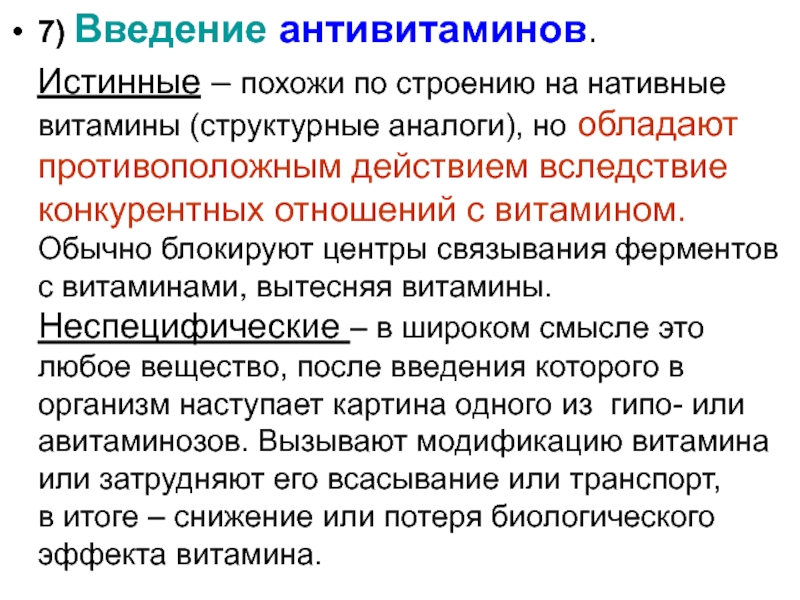 • 7) Введение антивитаминов.

Истинные – похожи по строению на нативные витамины (структурные аналоги), но обладают противоположным действием вследствие конкурентных отношений с витамином. Обычно блокируют центры связывания ферментов с витаминами, вытесняя витамины.

Неспецифические – в широком смысле это любое вещество, после введения которого в организм наступает картина одного из гипо- или авитаминозов. Вызывают модификацию витамина или затрудняют его всасывание или транспорт, в итоге – снижение или потеря биологического эффекта витамина.